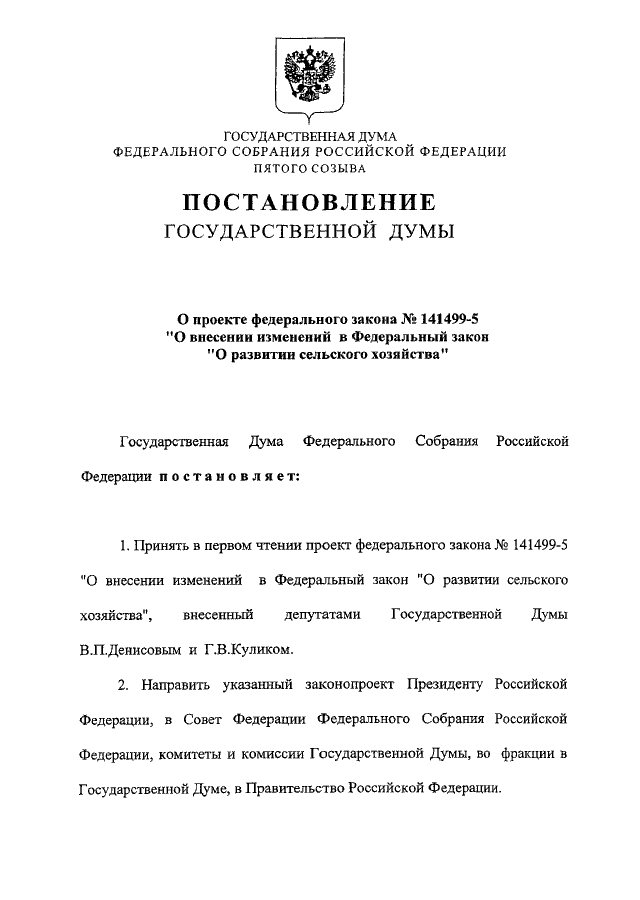 ГОСУДАРСТВЕННАЯ ДУМА
ФЕДЕРАЛЬНОГО СОБРАНИЯ РОССИЙСКОЙ ФЕДЕРАЦИИ
ПЯТОГО СОЗЫВА

ПОСТАНОВЛЕНИЕ
ГОСУДАРСТВЕННОЙ ДУМЫ

О проекте федерального закона № 141499-5
"О внесении изменений в Федеральный закон
"О развитии сельского хозяйства"

Государственная Дума Федерального Собрания Российской Федерации постановляет:

1. Принять в первом чтении проект федерального закона № 141499-5 "О внесении изменений в Федеральный закон "О развитии сельского хозяйства", внесенный депутатами Государственной Думы В.П.Денисовым и Г.В.Куликом.

2. Направить указанный законопроект Президенту Российской Федерации, в Совет Федерации Федерального Собрания Российской Федерации, комитеты и комиссии Государственной Думы, во фракции в Государственной Думе, в Правительство Российской Федерации.